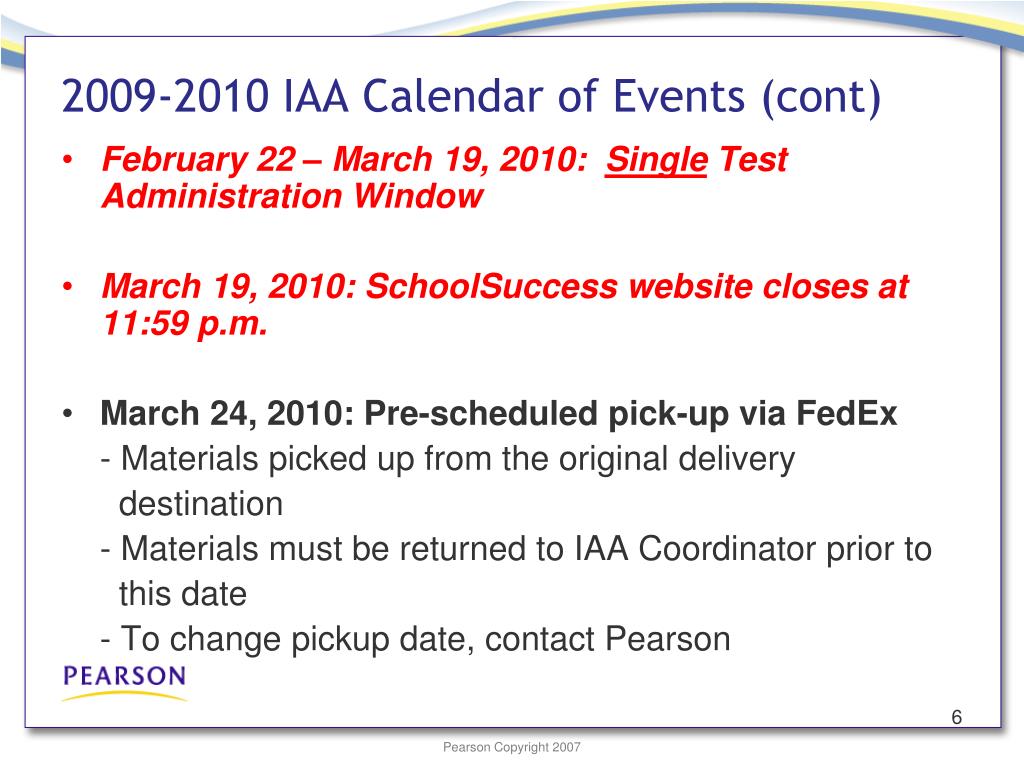 2009-2010 IAA Calendar of Events (cont)

• February 22 – March 19, 2010: Single Test Administration Window

• March 19, 2010: SchoolSuccess website closes at 11:59 p.m.

• March 24, 2010: Pre-scheduled pick-up via FedEx
- Materials picked up from the original delivery destination
- Materials must be returned to IAA Coordinator prior to this date
- To change pickup date, contact Pearson

PEARSON

6

Pearson Copyright 2007